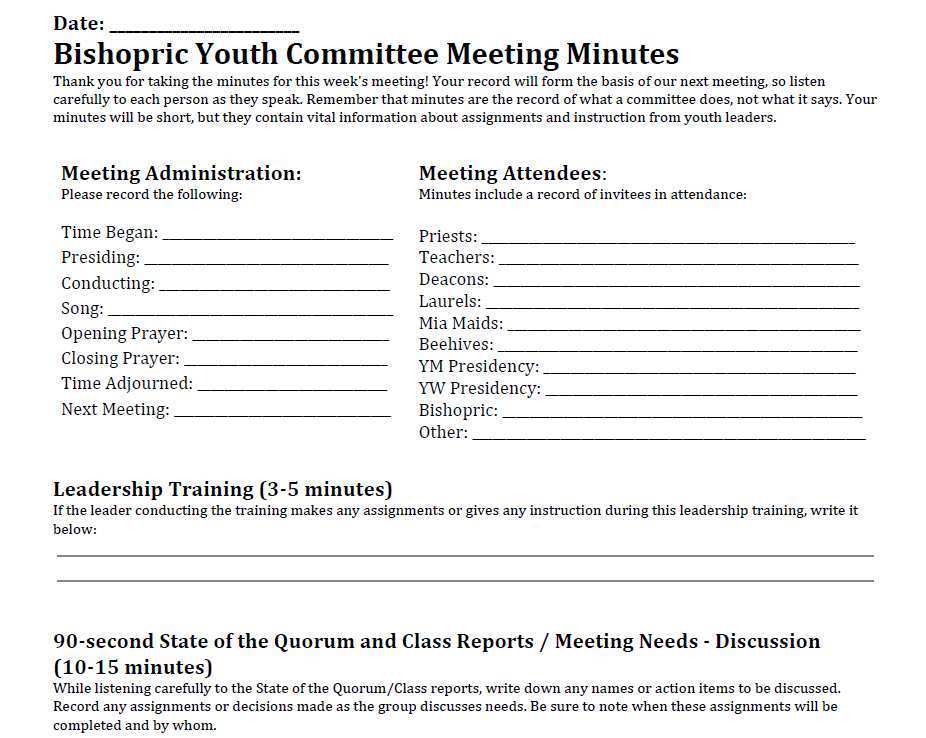 Date: ____________________

Bishopric Youth Committee Meeting Minutes

Thank you for taking the minutes for this week's meeting! Your record will form the basis of our next meeting, so listen carefully to each person as they speak. Remember that minutes are the record of what a committee does, not what it says. Your minutes will be short, but they contain vital information about assignments and instruction from youth leaders.

Meeting Administration:
Please record the following:

Time Began: ____________________
Presiding: ____________________
Conducting: ____________________
Song: ____________________
Opening Prayer: ____________________
Closing Prayer: ____________________
Time Adjourned: ____________________
Next Meeting: ____________________

Meeting Attendees:
Minutes include a record of invitees in attendance:

Priests: ____________________
Teachers: ____________________
Deacons: ____________________
Laurels: ____________________
Mia Maids: ____________________
Beehives: ____________________
YM Presidency: ____________________
YW Presidency: ____________________
Bishopric: ____________________
Other: ____________________

Leadership Training (3-5 minutes)
If the leader conducting the training makes any assignments or gives any instruction during this leadership training, write it below:

____________________
____________________

90-second State of the Quorum and Class Reports / Meeting Needs - Discussion (10-15 minutes)
While listening carefully to the State of the Quorum/Class reports, write down any names or action items to be discussed. Record any assignments or decisions made as the group discusses needs. Be sure to note when these assignments will be completed and by whom.